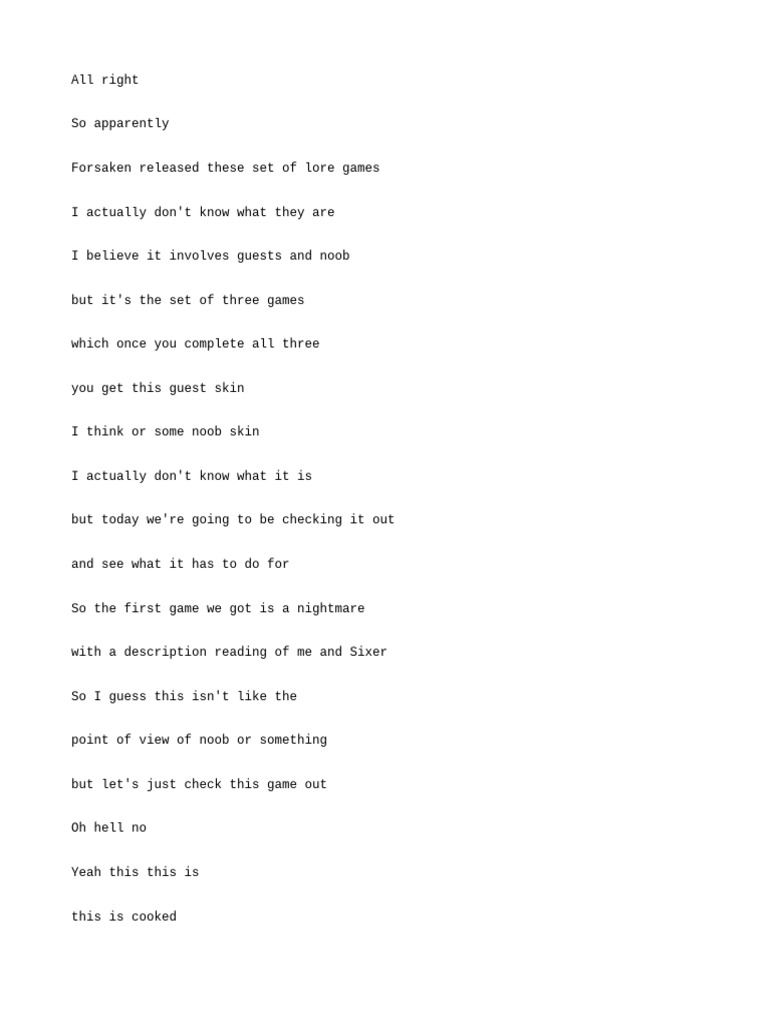 All right

So apparently

Forsaken released these set of lore games

I actually don't know what they are

I believe it involves guests and noob

but it's the set of three games

which once you complete all three

you get this guest skin

I think or some noob skin

I actually don't know what it is

but today we're going to be checking it out

and see what it has to do for

So the first game we got is a nightmare

with a description reading of me and Sixer

So I guess this isn't like the

point of view of noob or something

but let's just check this game out

Oh hell no

Yeah this this is

this is cooked